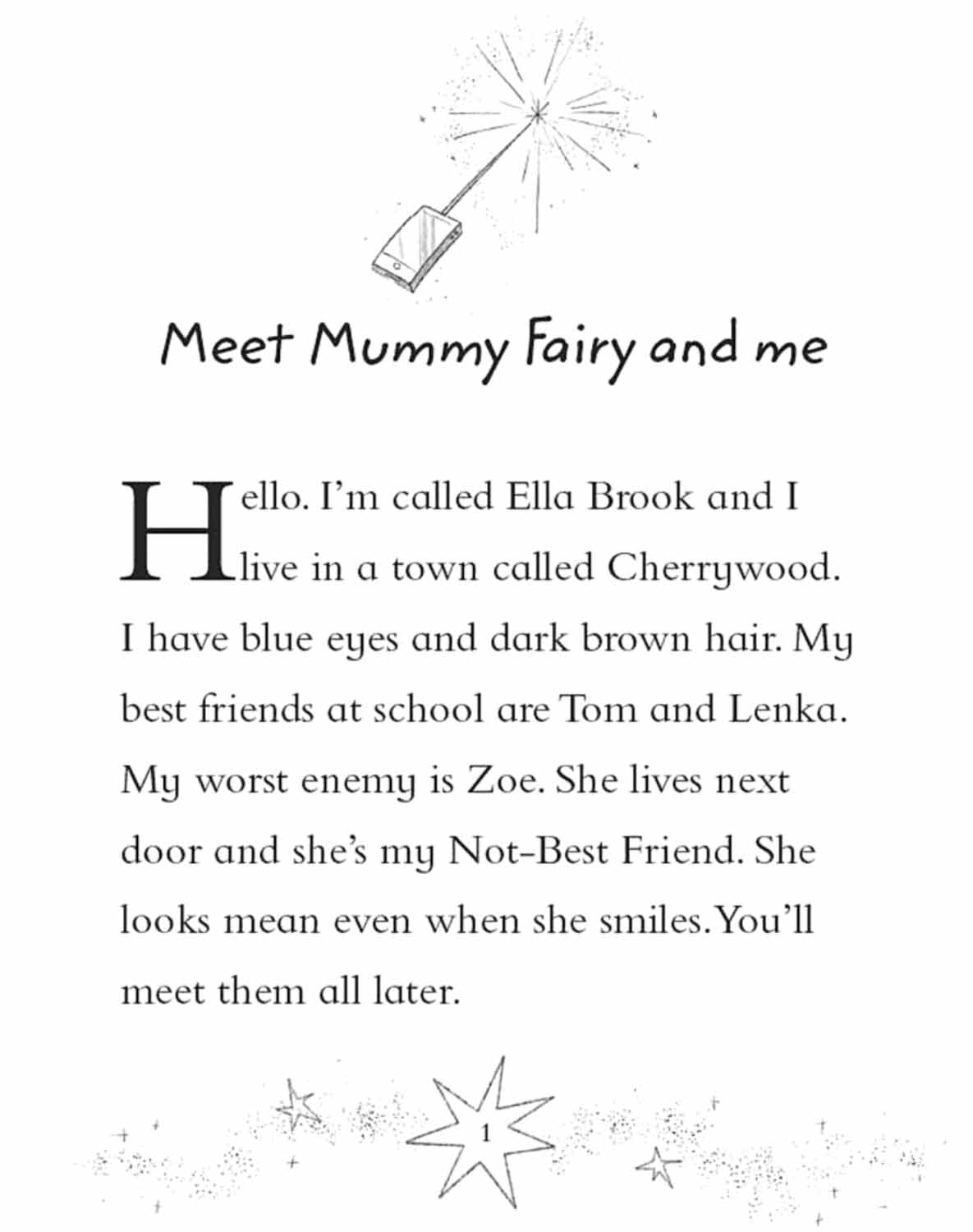 Meet Mummy Fairy and me

Hello. I'm called Ella Brook and I live in a town called Cherrywood. I have blue eyes and dark brown hair. My best friends at school are Tom and Lenka. My worst enemy is Zoe. She lives next door and she's my Not-Best Friend. She looks mean even when she smiles. You'll meet them all later.

1